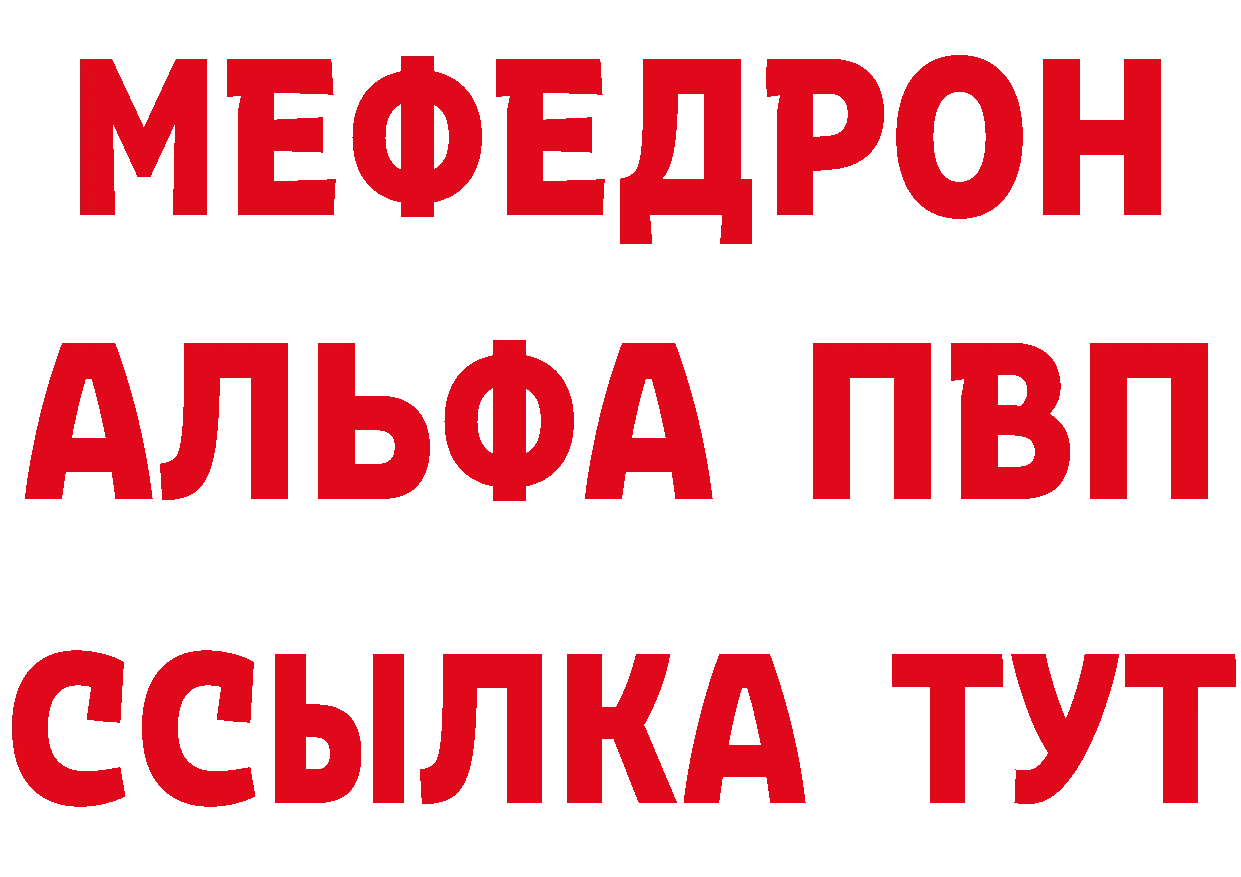 МЕФЕДРОН
АЛЬФА ПВП
ССЫЛКА ТУТ